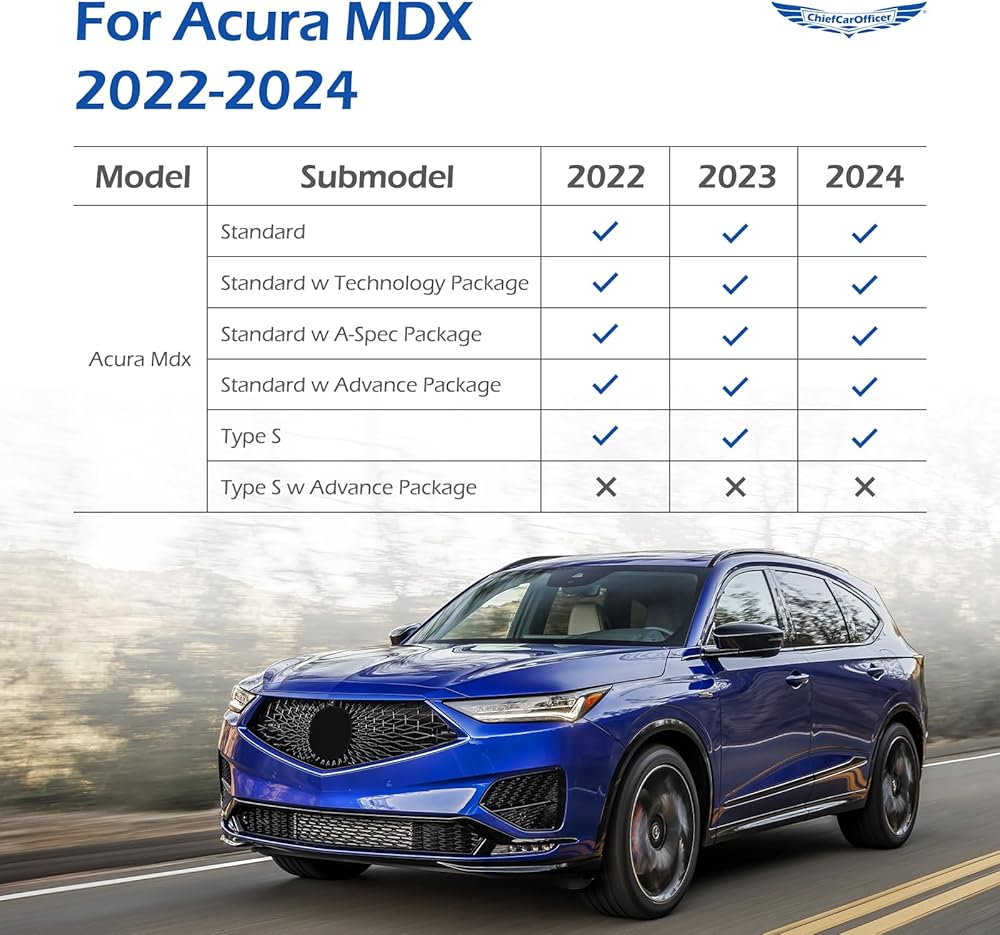 For Acura MDX
2022-2024

ChiefCarOfficer

| Model | Submodel | 2022 | 2023 | 2024 |
|---|---|---|---|---|
| Acura Mdx | Standard | ✓ | ✓ | ✓ |
| | Standard w Technology Package | ✓ | ✓ | ✓ |
| | Standard w A-Spec Package | ✓ | ✓ | ✓ |
| | Standard w Advance Package | ✓ | ✓ | ✓ |
| | Type S | ✓ | ✓ | ✓ |
| | Type S w Advance Package | ✕ | ✕ | ✕ |